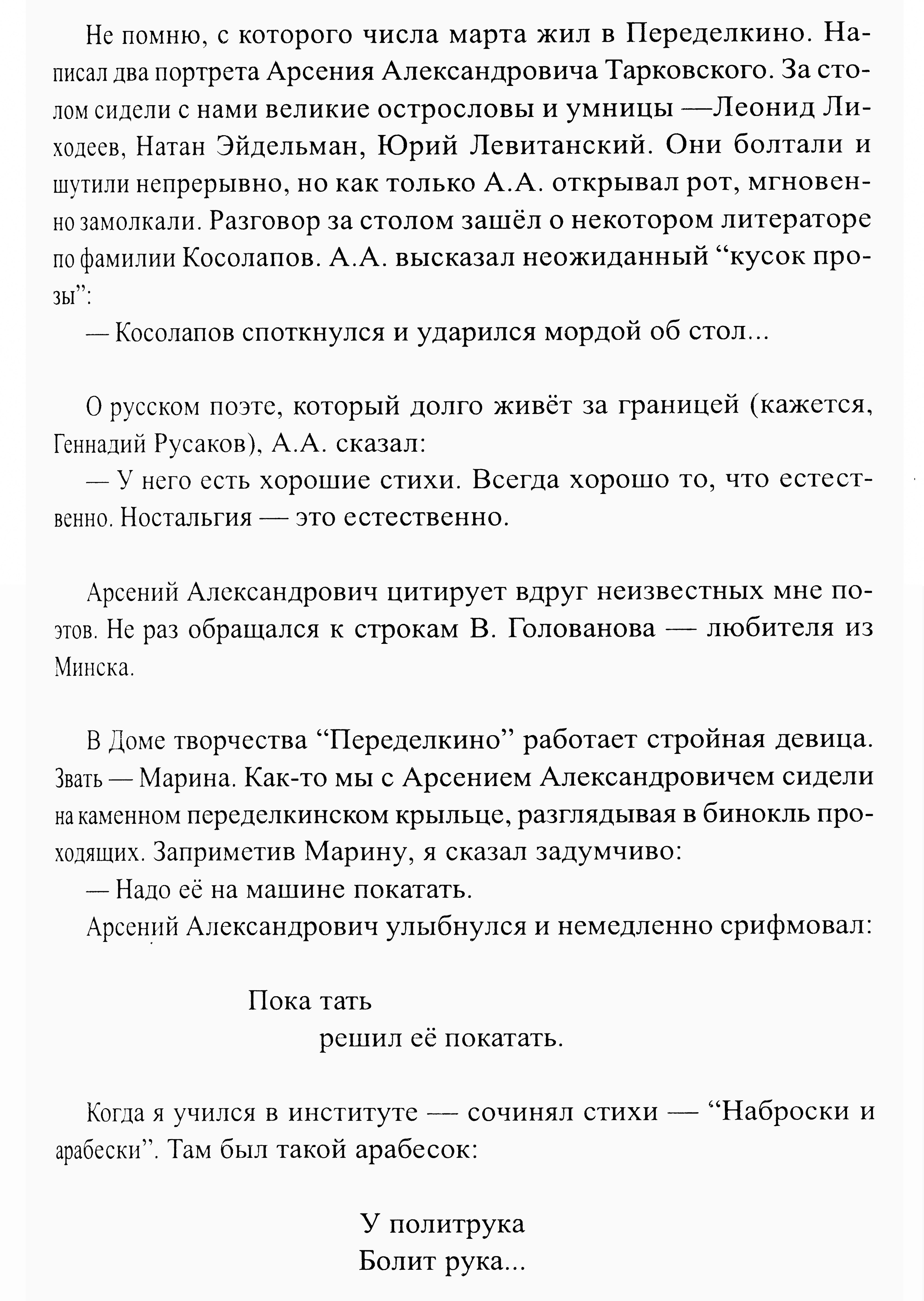 Не помню, с которого числа марта жил в Переделкино. Написал два портрета Арсения Александровича Тарковского. За столом сидели с нами великие острословы и умницы —Леонид Лиходеев, Натан Эйдельман, Юрий Левитанский. Они болтали и шутили непрерывно, но как только А.А. открывал рот, мгновенно замолкали. Разговор за столом зашёл о некотором литераторе по фамилии Косолапов. А.А. высказал неожиданный “кусок прозы”:

— Косолапов споткнулся и ударился мордой об стол...

О русском поэте, который долго живёт за границей (кажется, Геннадий Русаков), А.А. сказал:

— У него есть хорошие стихи. Всегда хорошо то, что естественно. Ностальгия — это естественно.

Арсений Александрович цитирует вдруг неизвестных мне поэтов. Не раз обращался к строкам В. Голованова — любителя из Минска.

В Доме творчества “Переделкино” работает стройная девица. Звать — Марина. Как-то мы с Арсением Александровичем сидели на каменном переделкинском крыльце, разглядывая в бинокль проходящих. Заприметив Марину, я сказал задумчиво:

— Надо её на машине покатать.

Арсений Александрович улыбнулся и немедленно срифмовал:

Пока тать
решил её покатать.

Когда я учился в институте — сочинял стихи — “Наброски и арабески”. Там был такой арабесок:

У политрука
Болит рука...